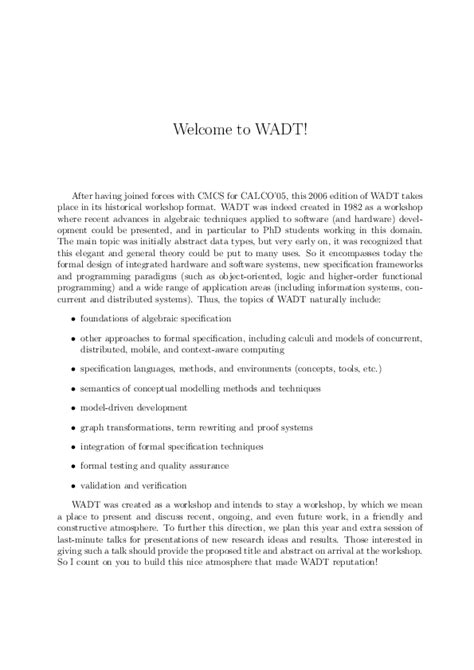 Welcome to WADT!

After having joined forces with CMCS for CALCO'05, this 2006 edition of WADT takes place in its historical workshop format. WADT was indeed created in 1982 as a workshop where recent advances in algebraic techniques applied to software (and hardware) development could be presented, and in particular to PhD students working in this domain. The main topic was initially abstract data types, but very early on, it was recognized that this elegant and general theory could be put to many uses. So it encompasses today the formal design of integrated hardware and software systems, new specification frameworks and programming paradigms (such as object-oriented, logic and higher-order functional programming) and a wide range of application areas (including information systems, concurrent and distributed systems). Thus, the topics of WADT naturally include:

• foundations of algebraic specification

• other approaches to formal specification, including calculi and models of concurrent, distributed, mobile, and context-aware computing

• specification languages, methods, and environments (concepts, tools, etc.)

• semantics of conceptual modelling methods and techniques

• model-driven development

• graph transformations, term rewriting and proof systems

• integration of formal specification techniques

• formal testing and quality assurance

• validation and verification

WADT was created as a workshop and intends to stay a workshop, by which we mean a place to present and discuss recent, ongoing, and even future work, in a friendly and constructive atmosphere. To further this direction, we plan this year and extra session of last-minute talks for presentations of new research ideas and results. Those interested in giving such a talk should provide the proposed title and abstract on arrival at the workshop. So I count on you to build this nice atmosphere that made WADT reputation!